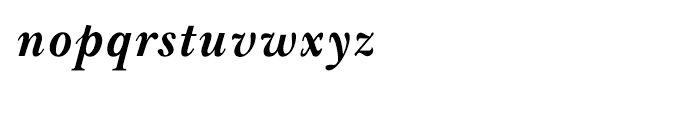 nopqrstuvwxyz